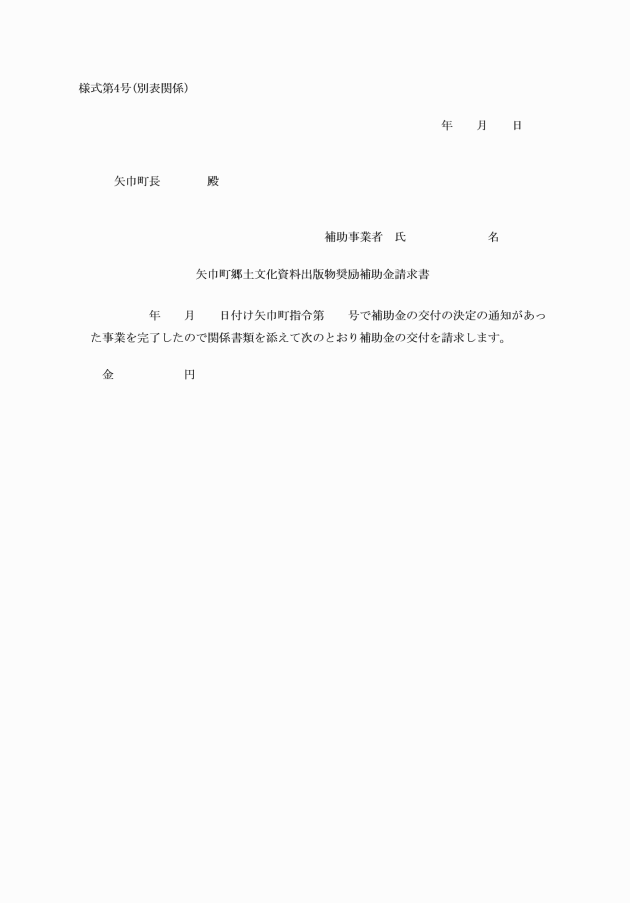 様式第4号(別表関係)

年　　月　　日

矢巾町長　　　　殿

補助事業者　氏　　　　　　　名

矢巾町郷土文化資料出版物奨励補助金請求書

年　　月　　日付け矢巾町指令第　　号で補助金の交付の決定の通知があった事業を完了したので関係書類を添えて次のとおり補助金の交付を請求します。

金　　　　　　円